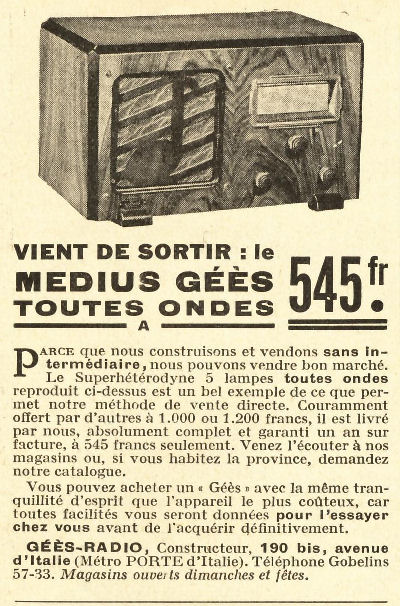 VIENT DE SORTIR : le
MEDIUS GÉÈS
TOUTES ONDES
A

545 fr.

PARCE que nous construisons et vendons sans intermédiaire, nous pouvons vendre bon marché. Le Superhétérodyne 5 lampes toutes ondes reproduit ci-dessus est un bel exemple de ce que permet notre méthode de vente directe. Couramment offert par d'autres à 1.000 ou 1.200 francs, il est livré par nous, absolument complet et garanti un an sur facture, à 545 francs seulement. Venez l'écouter à nos magasins ou, si vous habitez la province, demandez notre catalogue.

Vous pouvez acheter un « Géès » avec la même tranquillité d'esprit que l'appareil le plus coûteux, car toutes facilités vous seront données pour l'essayer chez vous avant de l'acquérir définitivement.

GÉÈS-RADIO, Constructeur, 190 bis, avenue d'Italie (Métro PORTE d'Italie). Téléphone Gobelins 57-33. Magasins ouverts dimanches et fêtes.